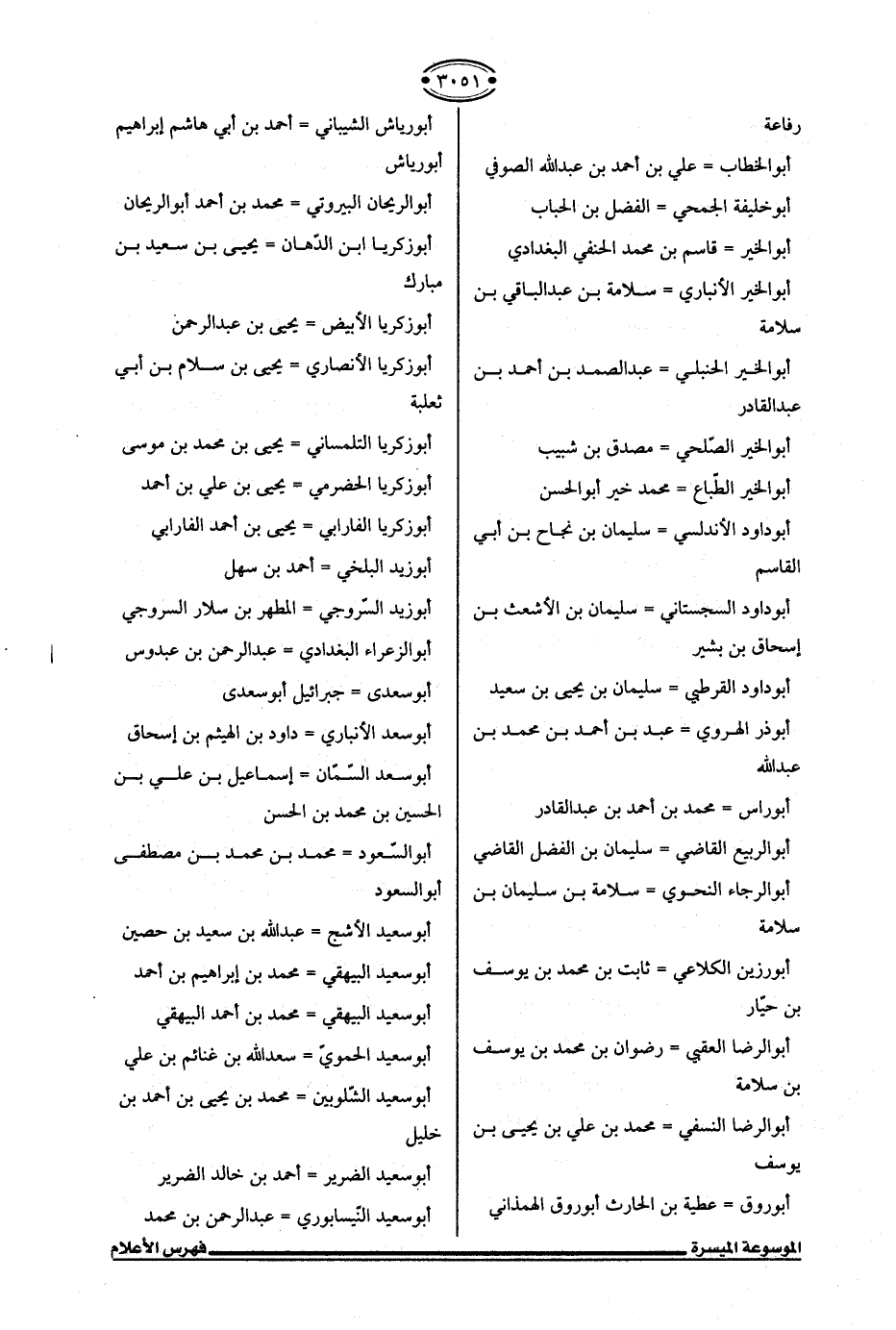 ٣٠٥١

رفاعة

أبوالخطاب = علي بن أحمد بن عبدالله الصوفي

أبوخليفة الجمحي = الفضل بن الحباب

أبوالخير = قاسم بن محمد الحنفي البغدادي

أبوالخير الأنباري = سلامة بن عبدالباقي بن سلامة

أبوالخير الحنبلي = عبدالصمد بن أحمد بن عبدالقادر

أبوالخير الصّلحي = مصدق بن شبيب

أبوالخير الطّباع = محمد خير أبوالحسن

أبوداود الأندلسي = سليمان بن نجاح بن أبي القاسم

أبوداود السجستاني = سليمان بن الأشعث بن إسحاق بن بشير

أبوداود القرطبي = سليمان بن يحيى بن سعيد

أبوذر الهروي = عبد بن أحمد بن محمد بن عبدالله

أبوراس = محمد بن أحمد بن عبدالقادر

أبوالربيع القاضي = سليمان بن الفضل القاضي

أبوالرجاء النحوي = سلامة بن سليمان بن سلامة

أبورزين الكلاعي = ثابت بن محمد بن يوسف بن حيّار

أبوالرضا العقبي = رضوان بن محمد بن يوسف بن سلامة

أبوالرضا النسفي = محمد بن علي بن يحيى بن يوسف

أبوروق = عطية بن الحارث أبوروق الهمذاني

أبورياش الشيباني = أحمد بن أبي هاشم إبراهيم أبورياش

أبوالريحان البيروتي = محمد بن أحمد أبوالريحان

أبوزكريا ابن الدّهان = يحيى بن سعيد بن مبارك

أبوزكريا الأبيض = يحيى بن عبدالرحمن

أبوزكريا الأنصاري = يحيى بن سلام بن أبي ثعلبة

أبوزكريا التلمساني = يحيى بن محمد بن موسى

أبوزكريا الحضرمي = يحيى بن علي بن أحمد

أبوزكريا الفارابي = يحيى بن أحمد الفارابي

أبوزيد البلخي = أحمد بن سهل

أبوزيد السّروجي = المطهر بن سلار السروجي

أبوالزعراء البغدادي = عبدالرحمن بن عبدوس

أبوسعدى = جبرائيل أبوسعدى

أبوسعد الأنباري = داود بن الهيثم بن إسحاق

أبوسعد السّمّان = إسماعيل بن علي بن الحسين بن محمد بن الحسن

أبوالسّعود = محمد بن محمد بن مصطفى أبوالسعود

أبوسعيد الأشج = عبدالله بن سعيد بن حصين

أبوسعيد البيهقي = محمد بن إبراهيم بن أحمد

أبوسعيد البيهقي = محمد بن أحمد البيهقي

أبوسعيد الحمويّ = سعدالله بن غنائم بن علي

أبوسعيد الشّلوبين = محمد بن يحيى بن أحمد بن خليل

أبوسعيد الضرير = أحمد بن خالد الضرير

أبوسعيد النّيسابوري = عبدالرحمن بن محمد

الموسوعة الميسرة فهرس الأعلام